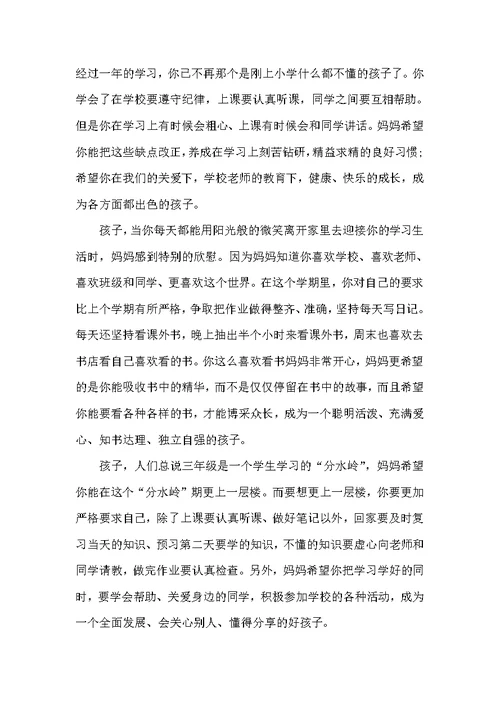 经过一年的学习，你已不再那个是刚上小学什么都不懂的孩子了。你学会了在学校要遵守纪律，上课要认真听课，同学之间要互相帮助。但是你在学习上有时候会粗心、上课有时候会和同学讲话。妈妈希望你能把这些缺点改正，养成在学习上刻苦钻研，精益求精的良好习惯；希望你在我们的关爱下，学校老师的教育下，健康、快乐的成长，成为各方面都出色的孩子。

孩子，当你每天都能用阳光般的微笑离开家里去迎接你的学习生活时，妈妈感到特别的欣慰。因为妈妈知道你喜欢学校、喜欢老师、喜欢班级和同学、更喜欢这个世界。在这个学期里，你对自己的要求比上个学期有所严格，争取把作业做得整齐、准确，坚持每天写日记。每天还坚持看课外书，晚上抽出半个小时来看课外书，周末也喜欢去书店看自己喜欢看的书。你这么喜欢看书妈妈非常开心，妈妈更希望的是你能吸收书中的精华，而不是仅仅停留在书中的故事，而且希望你能要看各种各样的书，才能博采众长，成为一个聪明活泼、充满爱心、知书达理、独立自强的孩子。

孩子，人们总说三年级是一个学生学习的“分水岭”，妈妈希望你能在这个“分水岭”期更上一层楼。而要想更上一层楼，你要更加严格要求自己，除了上课要认真听课、做好笔记以外，回家要及时复习当天的知识、预习第二天要学的知识，不懂的知识要虚心向老师和同学请教，做完作业要认真检查。另外，妈妈希望你把学习学好的同时，要学会帮助、关爱身边的同学，积极参加学校的各种活动，成为一个全面发展、会关心别人、懂得分享的好孩子。